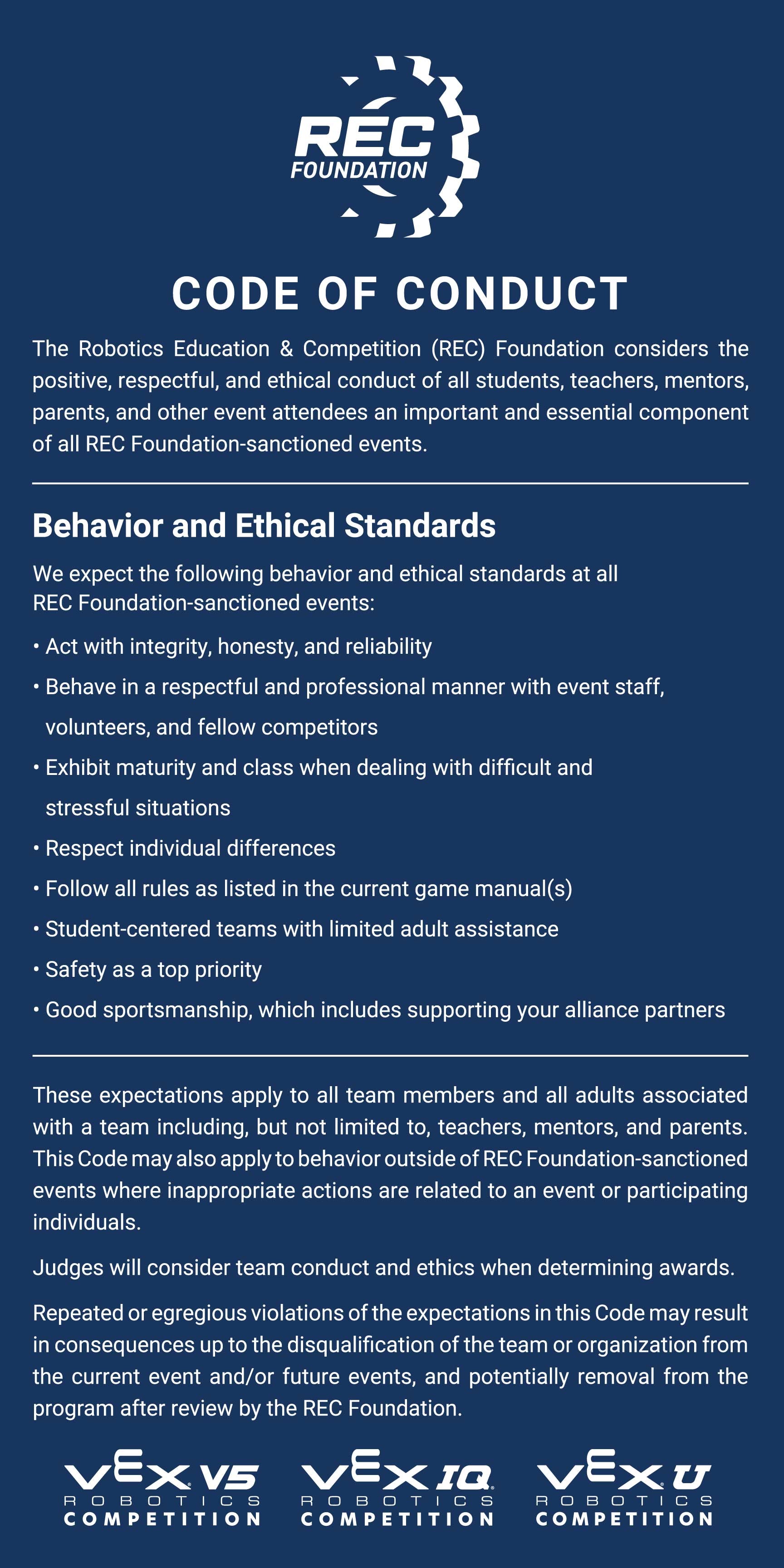 REC FOUNDATION

CODE OF CONDUCT

The Robotics Education & Competition (REC) Foundation considers the positive, respectful, and ethical conduct of all students, teachers, mentors, parents, and other event attendees an important and essential component of all REC Foundation-sanctioned events.

Behavior and Ethical Standards

We expect the following behavior and ethical standards at all REC Foundation-sanctioned events:

• Act with integrity, honesty, and reliability
• Behave in a respectful and professional manner with event staff, volunteers, and fellow competitors
• Exhibit maturity and class when dealing with difficult and stressful situations
• Respect individual differences
• Follow all rules as listed in the current game manual(s)
• Student-centered teams with limited adult assistance
• Safety as a top priority
• Good sportsmanship, which includes supporting your alliance partners

These expectations apply to all team members and all adults associated with a team including, but not limited to, teachers, mentors, and parents. This Code may also apply to behavior outside of REC Foundation-sanctioned events where inappropriate actions are related to an event or participating individuals.

Judges will consider team conduct and ethics when determining awards.

Repeated or egregious violations of the expectations in this Code may result in consequences up to the disqualification of the team or organization from the current event and/or future events, and potentially removal from the program after review by the REC Foundation.

VEX V5 ROBOTICS COMPETITION

VEX IQ ROBOTICS COMPETITION

VEX U ROBOTICS COMPETITION